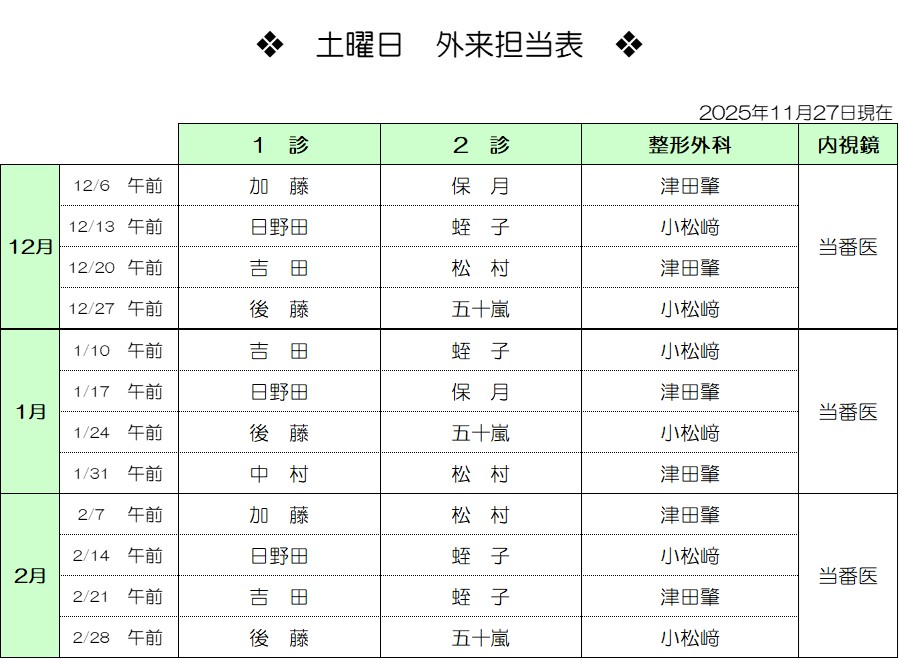 ❖ 土曜日 外来担当表 ❖

2025年11月27日現在

|  |  | 1 診 | 2 診 | 整形外科 | 内視鏡 |
|---|---|---|---|---|---|
| 12月 | 12/6 午前 | 加 藤 | 保 月 | 津田肇 | 当番医 |
|  | 12/13 午前 | 日野田 | 蛭 子 | 小松﨑 |  |
|  | 12/20 午前 | 吉 田 | 松 村 | 津田肇 |  |
|  | 12/27 午前 | 後 藤 | 五十嵐 | 小松﨑 |  |
| 1月 | 1/10 午前 | 吉 田 | 蛭 子 | 小松﨑 | 当番医 |
|  | 1/17 午前 | 日野田 | 保 月 | 津田肇 |  |
|  | 1/24 午前 | 後 藤 | 五十嵐 | 小松﨑 |  |
|  | 1/31 午前 | 中 村 | 松 村 | 津田肇 |  |
| 2月 | 2/7 午前 | 加 藤 | 松 村 | 津田肇 | 当番医 |
|  | 2/14 午前 | 日野田 | 蛭 子 | 小松﨑 |  |
|  | 2/21 午前 | 吉 田 | 蛭 子 | 津田肇 |  |
|  | 2/28 午前 | 後 藤 | 五十嵐 | 小松﨑 |  |